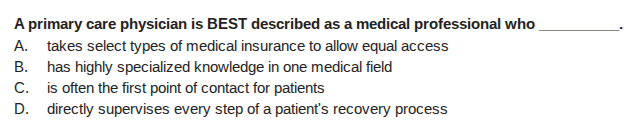 A primary care physician is BEST described as a medical professional who __________.

A. takes select types of medical insurance to allow equal access
B. has highly specialized knowledge in one medical field
C. is often the first point of contact for patients
D. directly supervises every step of a patient's recovery process